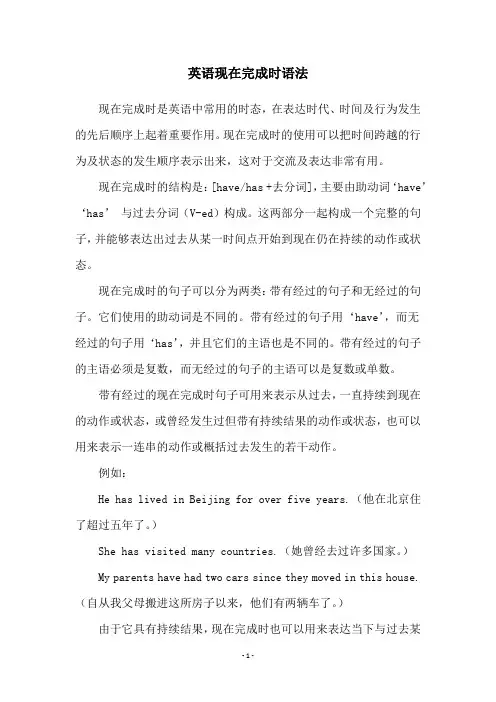 英语现在完成时语法

现在完成时是英语中常用的时态，在表达时代、时间及行为发生的先后顺序上起着重要作用。现在完成时的使用可以把时间跨越的行为及状态的发生顺序表示出来，这对于交流及表达非常有用。

现在完成时的结构是：[have/has +去分词]，主要由助动词‘have’‘has’ 与过去分词（V-ed）构成。这两部分一起构成一个完整的句子，并能够表达出过去从某一时间点开始到现在仍在持续的动作或状态。

现在完成时的句子可以分为两类：带有经过的句子和无经过的句子。它们使用的助动词是不同的。带有经过的句子用‘have’，而无经过的句子用‘has’，并且它们的主语也是不同的。带有经过的句子的主语必须是复数，而无经过的句子的主语可以是复数或单数。

带有经过的现在完成时句子可用来表示从过去，一直持续到现在的动作或状态，或曾经发生过但带有持续结果的动作或状态，也可以用来表示一连串的动作或概括过去发生的若干动作。

例如：

He has lived in Beijing for over five years.（他在北京住了超过五年了。）

She has visited many countries.（她曾经去过许多国家。）

My parents have had two cars since they moved in this house.（自从我父母搬进这所房子以来，他们有两辆车了。）

由于它具有持续结果，现在完成时也可以用来表达当下与过去某

-1-